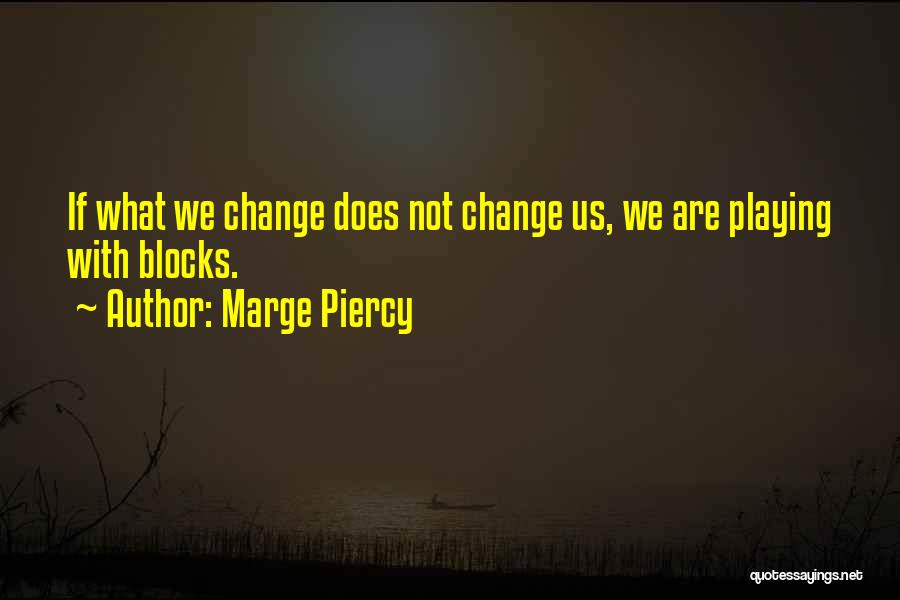 If what we change does not change us, we are playing with blocks.
~ Author: Marge Piercy

quotessayings.net